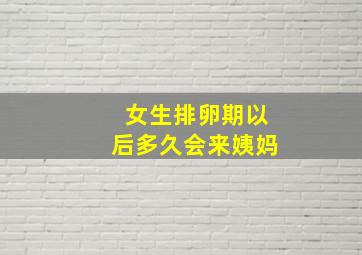 女生排卵期以后多久会来姨妈